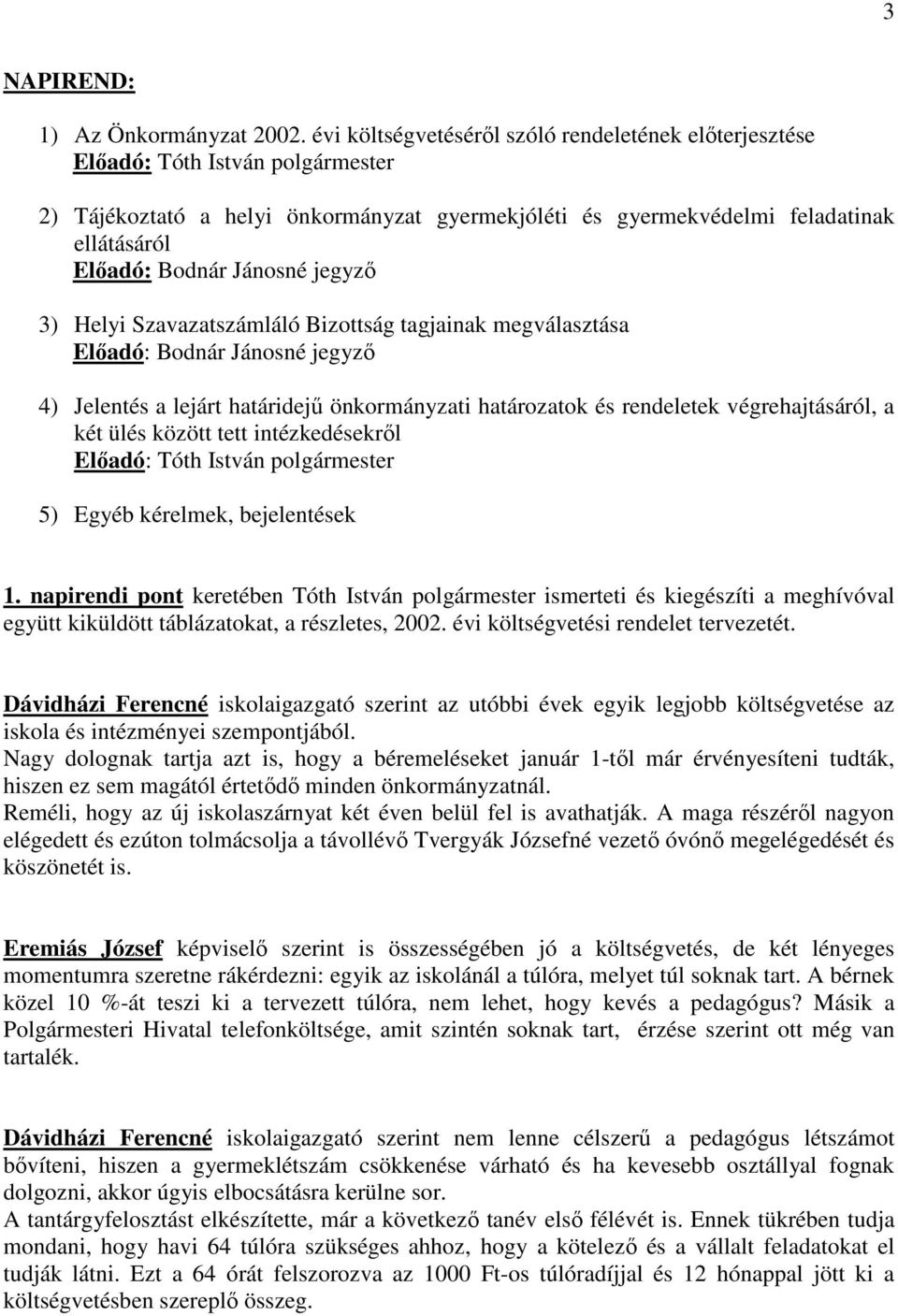 3

NAPIREND:

1) Az Önkormányzat 2002. évi költségvetéséről szóló rendeletének előterjesztése
Előadó: Tóth István polgármester

2) Tájékoztató a helyi önkormányzat gyermekjóléti és gyermekvédelmi feladatinak ellátásáról
Előadó: Bodnár Jánosné jegyző

3) Helyi Szavazatszámláló Bizottság tagjainak megválasztása
Előadó: Bodnár Jánosné jegyző

4) Jelentés a lejárt határidejű önkormányzati határozatok és rendeletek végrehajtásáról, a két ülés között tett intézkedésekről
Előadó: Tóth István polgármester

5) Egyéb kérelmek, bejelentések

1. napirendi pont keretében Tóth István polgármester ismerteti és kiegészíti a meghívóval együtt kiküldött táblázatokat, a részletes, 2002. évi költségvetési rendelet tervezetét.

Dávidházi Ferencné iskolaigazgató szerint az utóbbi évek egyik legjobb költségvetése az iskola és intézményei szempontjából.
Nagy dolognak tartja azt is, hogy a béremeléseket január 1-től már érvényesíteni tudták, hiszen ez sem magától értetődő minden önkormányzatnál.
Reméli, hogy az új iskolaszárnyat két éven belül fel is avathatják. A maga részéről nagyon elégedett és ezúton tolmácsolja a távollévő Tvergyák Józsefné vezető óvónő megelégedését és köszönetét is.

Eremiás József képviselő szerint is összességében jó a költségvetés, de két lényeges momentumra szeretne rákérdezni: egyik az iskolánál a túlóra, melyet túl soknak tart. A bérnek közel 10 %-át teszi ki a tervezett túlóra, nem lehet, hogy kevés a pedagógus? Másik a Polgármesteri Hivatal telefonköltsége, amit szintén soknak tart, érzése szerint ott még van tartalék.

Dávidházi Ferencné iskolaigazgató szerint nem lenne célszerű a pedagógus létszámot bővíteni, hiszen a gyermeklétszám csökkenése várható és ha kevesebb osztállyal fognak dolgozni, akkor úgyis elbocsátásra kerülne sor.
A tantárgyfelosztást elkészítette, már a következő tanév első félévét is. Ennek tükrében tudja mondani, hogy havi 64 túlóra szükséges ahhoz, hogy a kötelező és a vállalt feladatokat el tudják látni. Ezt a 64 órát felszorozva az 1000 Ft-os túlóradíjjal és 12 hónappal jött ki a költségvetésben szereplő összeg.